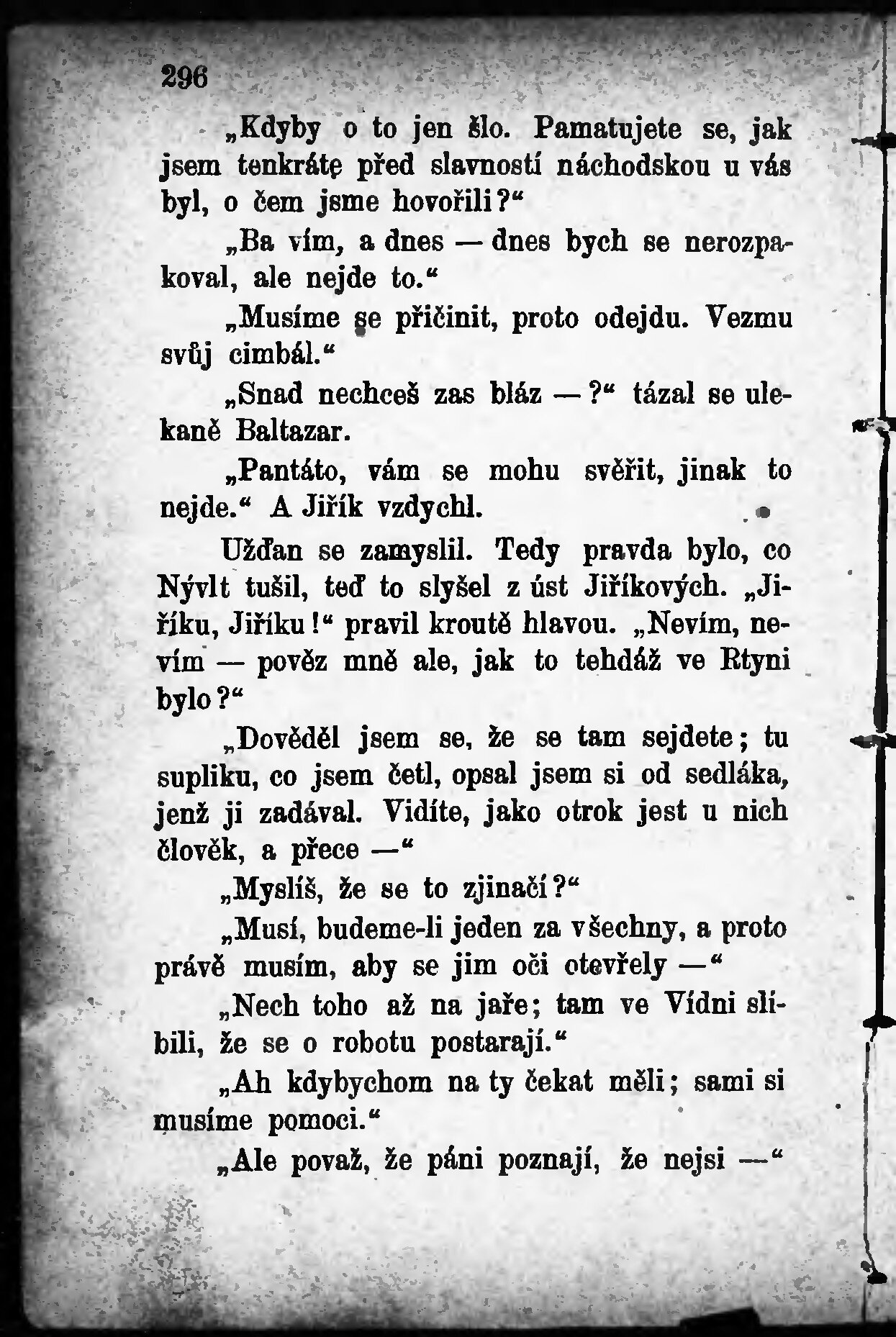 296

„Kdyby o to jen šlo. Pamatujete se, jak jsem tenkráte před slavností náchodskou u vás byl, o čem jsme hovořili?“

„Ba vím, a dnes — dnes bych se nerozpakoval, ale nejde to.“

„Musíme se přičinit, proto odejdu. Vezmu svůj cimbál.“

„Snad nechceš zas bláz — ?“ tázal se ulekaně Baltazar.

„Pantáto, vám se mohu svěřit, jinak to nejde.“ A Jiřík vzdychl.

Užďan se zamyslil. Tedy pravda bylo, co Nývlt tušil, teď to slyšel z úst Jiříkových. „Jiříku, Jiříku!“ pravil kroutě hlavou. „Nevím, nevím — pověz mně ale, jak to tehdáž ve Rtyni bylo?“

„Dověděl jsem se, že se tam sejdete; tu supliku, co jsem četl, opsal jsem si od sedláka, jenž ji zadával. Vidíte, jako otrok jest u nich člověk, a přece —“

„Myslíš, že se to zjinačí?“

„Musí, budeme-li jeden za všechny, a proto právě musím, aby se jim oči otevřely —“

„Nech toho až na jaře; tam ve Vídni slíbili, že se o robotu postarají.“

„Ah kdybychom na ty čekat měli; sami si musíme pomoci.“

„Ale považ, že páni poznají, že nejsi —“